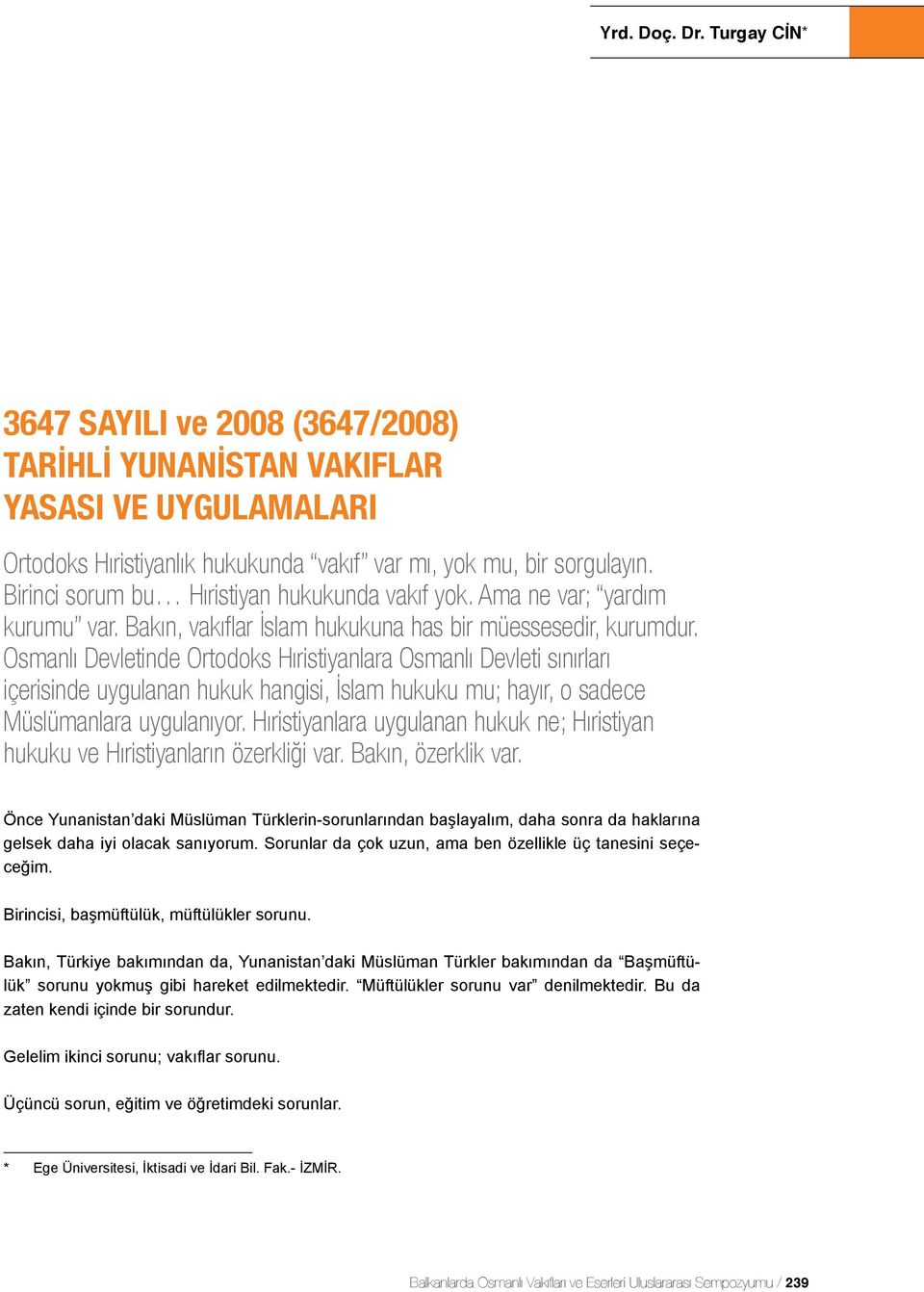 Yrd. Doç. Dr. Turgay CİN*

3647 SAYILI ve 2008 (3647/2008) TARİHLİ YUNANİSTAN VAKIFLAR YASASI VE UYGULAMALARI

Ortodoks Hıristiyanlık hukukunda “vakıf” var mı, yok mu, bir sorgulayın. Birinci sorum bu… Hıristiyan hukukunda vakıf yok. Ama ne var; “yardım kurumu” var. Bakın, vakıflar İslam hukukuna has bir müessesedir, kurumdur. Osmanlı Devletinde Ortodoks Hıristiyanlara Osmanlı Devleti sınırları içerisinde uygulanan hukuk hangisi, İslam hukuku mu; hayır, o sadece Müslümanlara uygulanıyor. Hıristiyanlara uygulanan hukuk ne; Hıristiyan hukuku ve Hıristiyanların özerkliği var. Bakın, özerklik var.

Önce Yunanistan’daki Müslüman Türklerin-sorunlarından başlayalım, daha sonra da haklarına gelsek daha iyi olacak sanıyorum. Sorunlar da çok uzun, ama ben özellikle üç tanesini seçeceğim.

Birincisi, başmüftülük, müftülükler sorunu.

Bakın, Türkiye bakımından da, Yunanistan’daki Müslüman Türkler bakımından da “Başmüftülük” sorunu yokmuş gibi hareket edilmektedir. “Müftülükler sorunu var” denilmektedir. Bu da zaten kendi içinde bir sorundur.

Gelelim ikinci sorunu; vakıflar sorunu.

Üçüncü sorun, eğitim ve öğretimdeki sorunlar.

* Ege Üniversitesi, İktisadi ve İdari Bil. Fak.- İZMİR.

Balkanlarda Osmanlı Vakıfları ve Eserleri Uluslararası Sempozyumu / 239